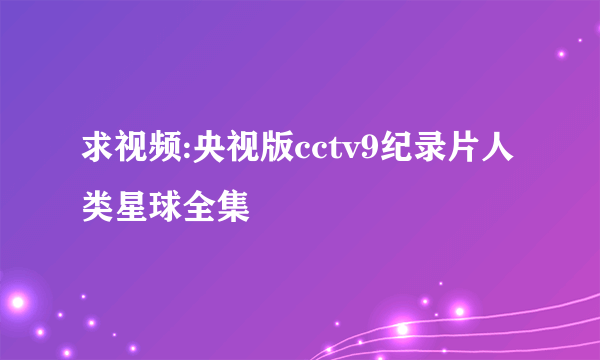 求视频:央视版cctv9纪录片人类星球全集